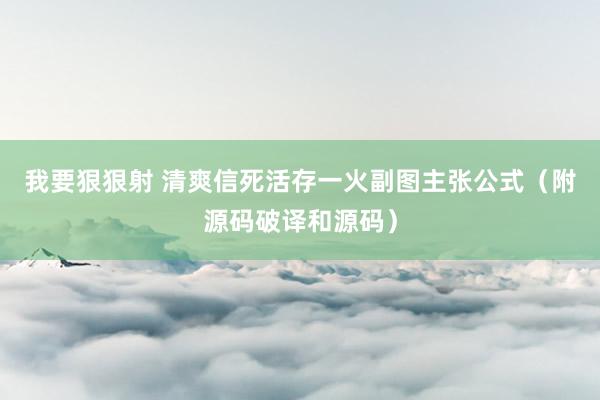 我要狠狠射 清爽信死活存一火副图主张公式（附源码破译和源码）